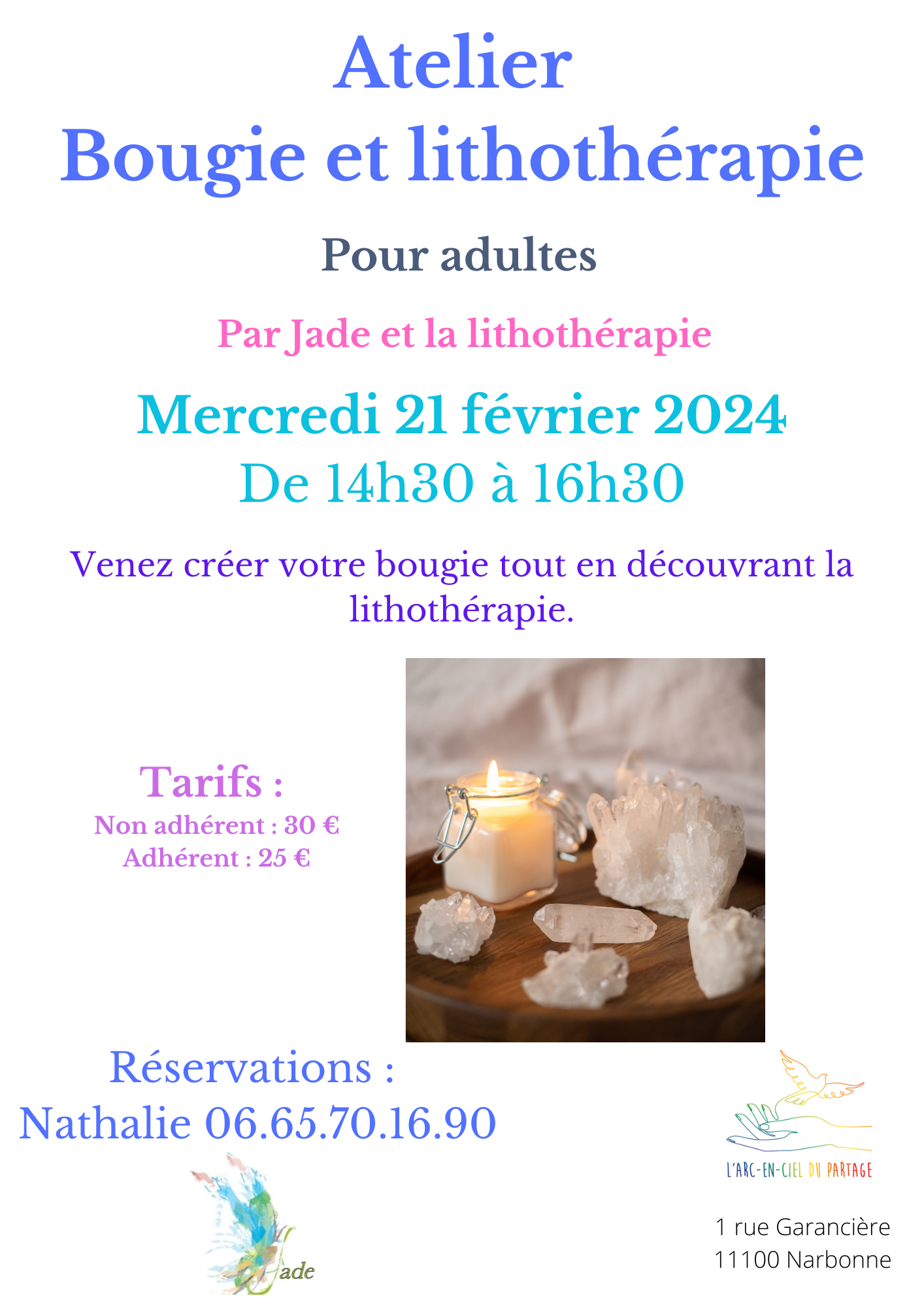 Atelier
Bougie et lithothérapie

Pour adultes

Par Jade et la lithothérapie

Mercredi 21 février 2024
De 14h30 à 16h30

Venez créer votre bougie tout en découvrant la lithothérapie.

Tarifs :
Non adhérent : 30 €
Adhérent : 25 €

Réservations :
Nathalie 06.65.70.16.90

Jade

L'ARC-EN-CIEL DU PARTAGE

1 rue Garancière
11100 Narbonne